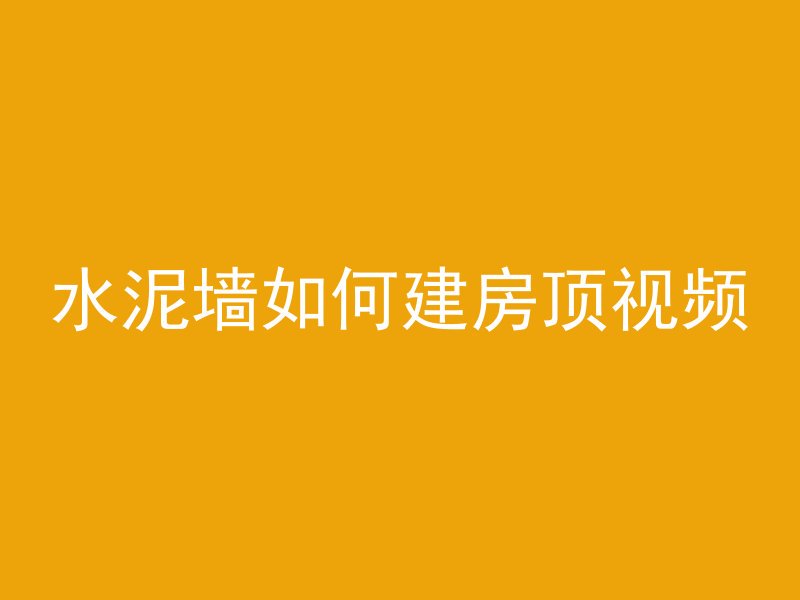 水泥墙如何建房顶视频